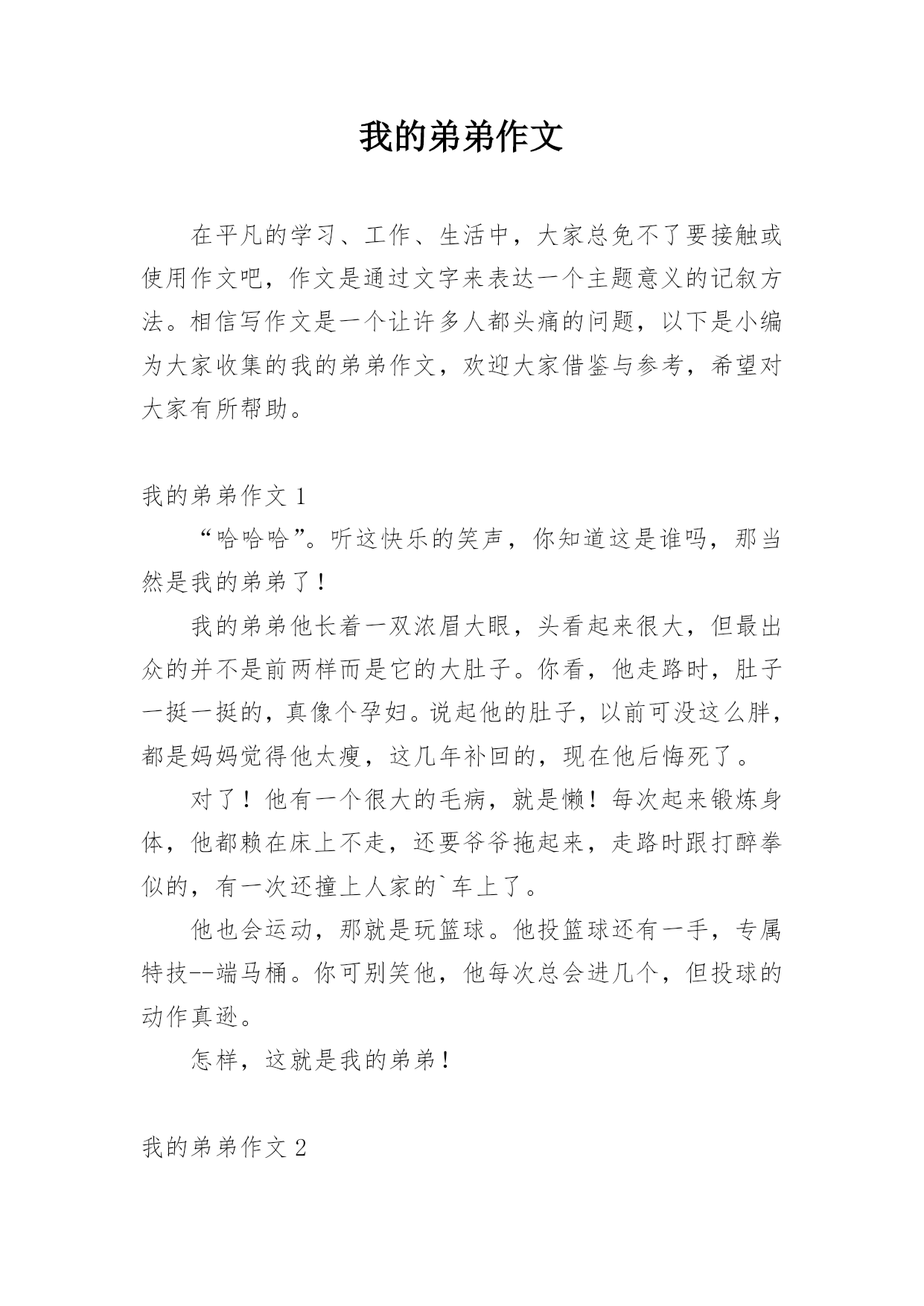 我的弟弟作文

在平凡的学习、工作、生活中，大家总免不了要接触或使用作文吧，作文是通过文字来表达一个主题意义的记叙方法。相信写作文是一个让许多人都头痛的问题，以下是小编为大家收集的我的弟弟作文，欢迎大家借鉴与参考，希望对大家有所帮助。

我的弟弟作文 1

“哈哈哈”。听这快乐的笑声，你知道这是谁吗，那当然是我的弟弟了！

我的弟弟他长着一双浓眉大眼，头看起来很大，但最出众的并不是前两样而是它的大肚子。你看，他走路时，肚子一挺一挺的，真像个孕妇。说起他的肚子，以前可没这么胖，都是妈妈觉得他太瘦，这几年补回的，现在他后悔死了。

对了！他有一个很大的毛病，就是懒！每次起来锻炼身体，他都赖在床上不走，还要爷爷拖起来，走路时跟打醉拳似的，有一次还撞上人家的`车上了。

他也会运动，那就是玩篮球。他投篮球还有一手，专属特技--端马桶。你可别笑他，他每次总会进几个，但投球的动作真逊。

怎样，这就是我的弟弟！

我的弟弟作文 2